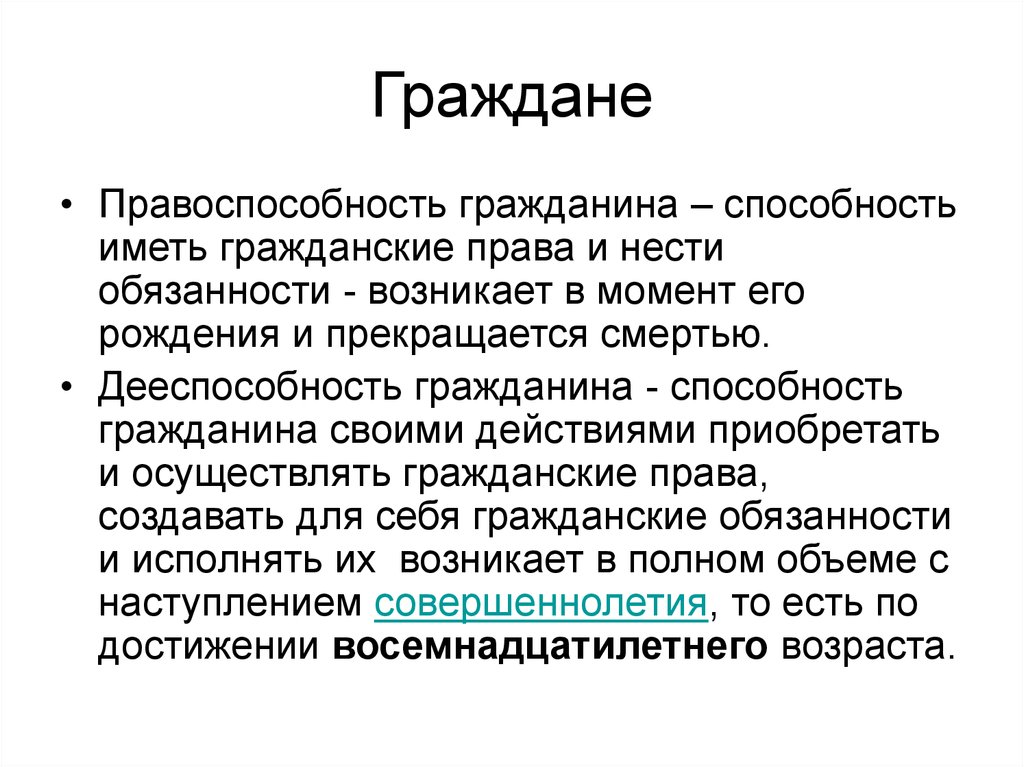 Граждане

• Правоспособность гражданина – способность иметь гражданские права и нести обязанности - возникает в момент его рождения и прекращается смертью.

• Дееспособность гражданина - способность гражданина своими действиями приобретать и осуществлять гражданские права, создавать для себя гражданские обязанности и исполнять их  возникает в полном объеме с наступлением совершеннолетия, то есть по достижении восемнадцатилетнего возраста.